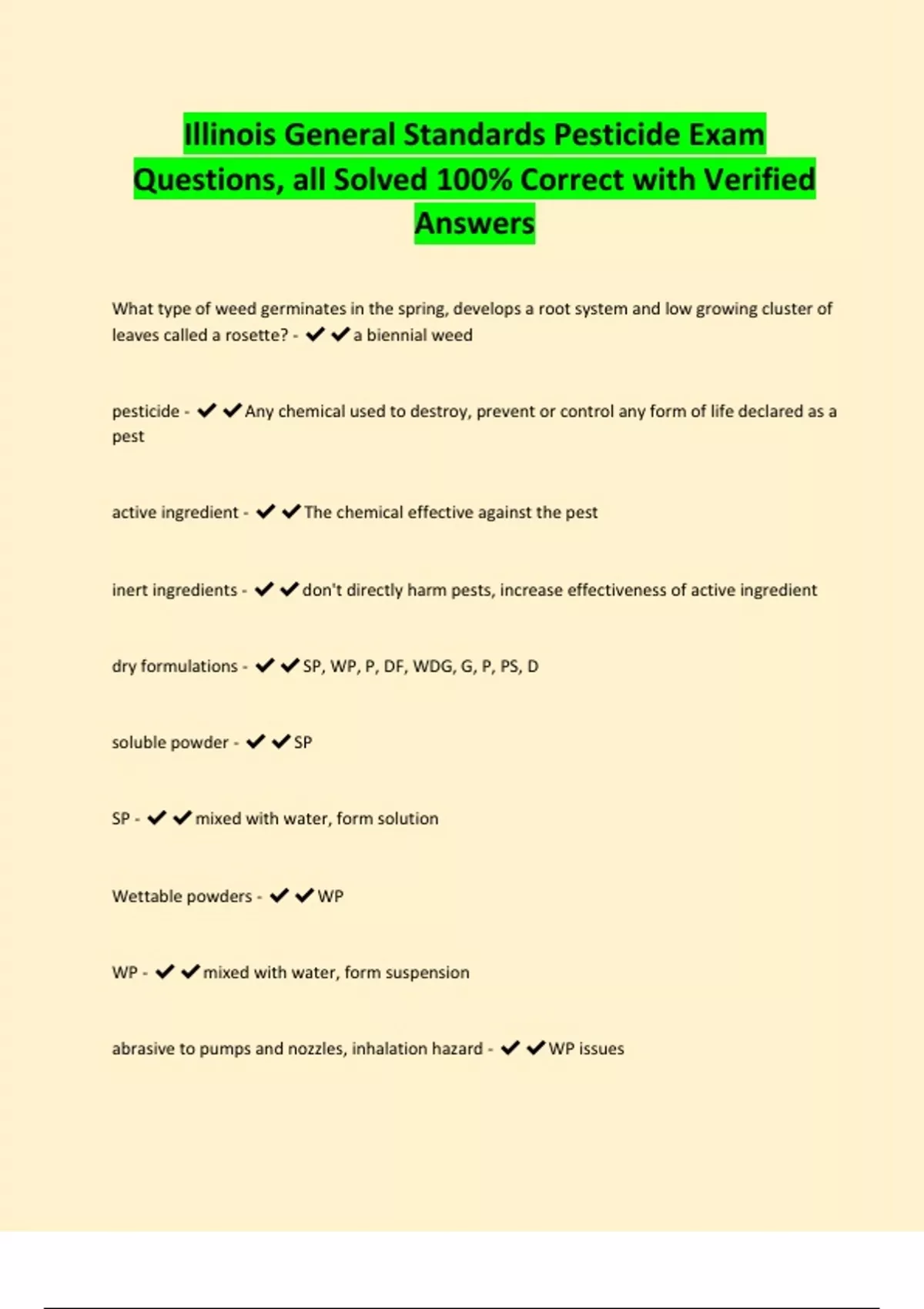 Illinois General Standards Pesticide Exam Questions, all Solved 100% Correct with Verified Answers

What type of weed germinates in the spring, develops a root system and low growing cluster of leaves called a rosette? - ✔✔a biennial weed

pesticide - ✔✔Any chemical used to destroy, prevent or control any form of life declared as a pest

active ingredient - ✔✔The chemical effective against the pest

inert ingredients - ✔✔don't directly harm pests, increase effectiveness of active ingredient

dry formulations - ✔✔SP, WP, P, DF, WDG, G, P, PS, D

soluble powder - ✔✔SP

SP - ✔✔mixed with water, form solution

Wettable powders - ✔✔WP

WP - ✔✔mixed with water, form suspension

abrasive to pumps and nozzles, inhalation hazard - ✔✔WP issues